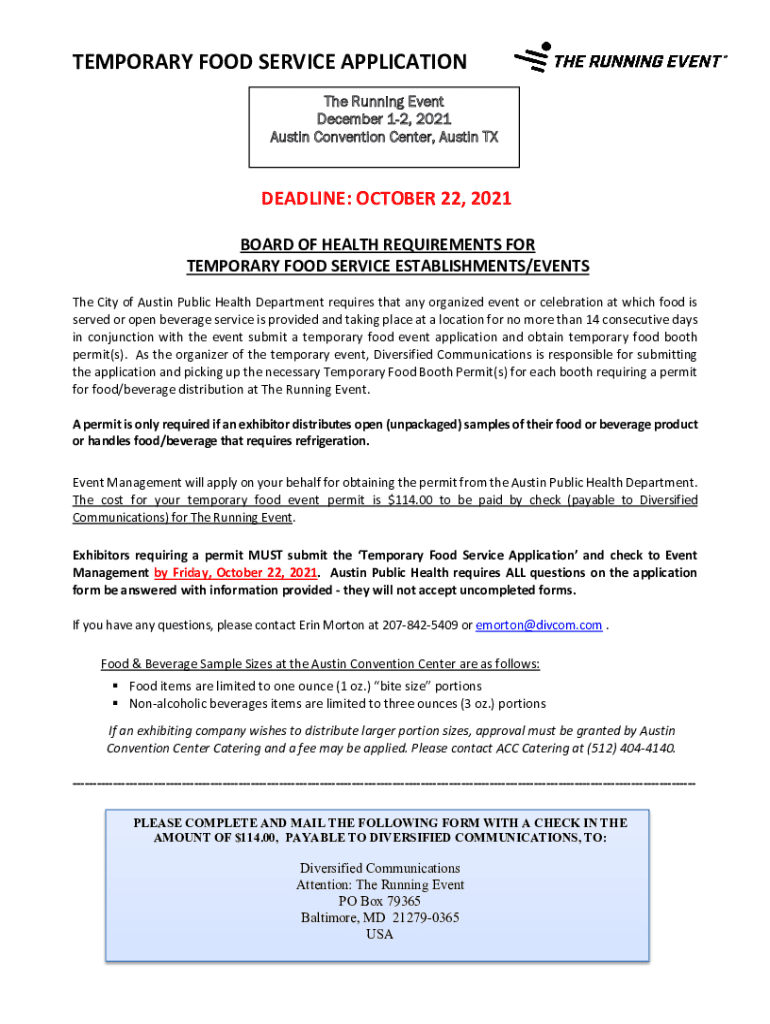 TEMPORARY FOOD SERVICE APPLICATION

THE RUNNING EVENT

The Running Event
December 1-2, 2021
Austin Convention Center, Austin TX

DEADLINE: OCTOBER 22, 2021

BOARD OF HEALTH REQUIREMENTS FOR
TEMPORARY FOOD SERVICE ESTABLISHMENTS/EVENTS

The City of Austin Public Health Department requires that any organized event or celebration at which food is served or open beverage service is provided and taking place at a location for no more than 14 consecutive days in conjunction with the event submit a temporary food event application and obtain temporary food booth permit(s). As the organizer of the temporary event, Diversified Communications is responsible for submitting the application and picking up the necessary Temporary Food Booth Permit(s) for each booth requiring a permit for food/beverage distribution at The Running Event.

A permit is only required if an exhibitor distributes open (unpackaged) samples of their food or beverage product or handles food/beverage that requires refrigeration.

Event Management will apply on your behalf for obtaining the permit from the Austin Public Health Department. The cost for your temporary food event permit is $114.00 to be paid by check (payable to Diversified Communications) for The Running Event.

Exhibitors requiring a permit MUST submit the 'Temporary Food Service Application' and check to Event Management by Friday, October 22, 2021. Austin Public Health requires ALL questions on the application form be answered with information provided - they will not accept uncompleted forms.

If you have any questions, please contact Erin Morton at 207-842-5409 or emorton@divcom.com .

Food & Beverage Sample Sizes at the Austin Convention Center are as follows:
▪ Food items are limited to one ounce (1 oz.) "bite size" portions
▪ Non-alcoholic beverages items are limited to three ounces (3 oz.) portions

If an exhibiting company wishes to distribute larger portion sizes, approval must be granted by Austin Convention Center Catering and a fee may be applied. Please contact ACC Catering at (512) 404-4140.

PLEASE COMPLETE AND MAIL THE FOLLOWING FORM WITH A CHECK IN THE AMOUNT OF $114.00, PAYABLE TO DIVERSIFIED COMMUNICATIONS, TO:

Diversified Communications
Attention: The Running Event
PO Box 79365
Baltimore, MD 21279-0365
USA